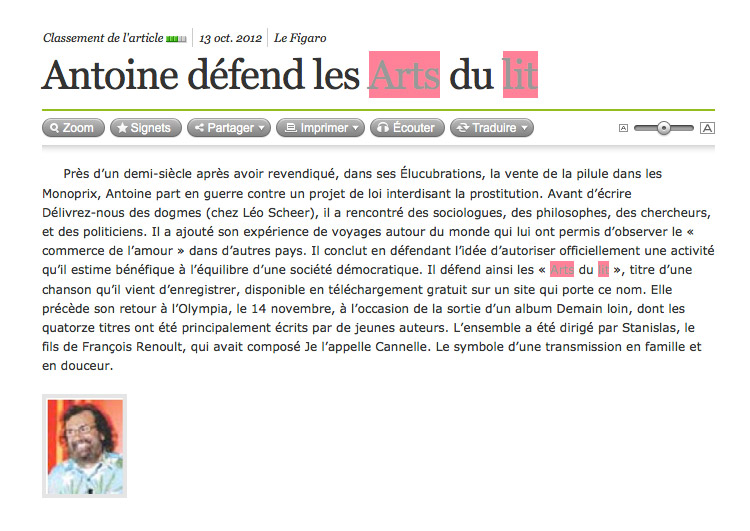 Classement de l'article | 13 oct. 2012 | Le Figaro

Antoine défend les Arts du lit

Zoom Signets Partager Imprimer Écouter Traduire

A A

Près d'un demi-siècle après avoir revendiqué, dans ses Élucubrations, la vente de la pilule dans les Monoprix, Antoine part en guerre contre un projet de loi interdisant la prostitution. Avant d'écrire Délivrez-nous des dogmes (chez Léo Scheer), il a rencontré des sociologues, des philosophes, des chercheurs, et des politiciens. Il a ajouté son expérience de voyages autour du monde qui lui ont permis d'observer le « commerce de l'amour » dans d'autres pays. Il conclut en défendant l'idée d'autoriser officiellement une activité qu'il estime bénéfique à l'équilibre d'une société démocratique. Il défend ainsi les « Arts du lit », titre d'une chanson qu'il vient d'enregistrer, disponible en téléchargement gratuit sur un site qui porte ce nom. Elle précède son retour à l'Olympia, le 14 novembre, à l'occasion de la sortie d'un album Demain loin, dont les quatorze titres ont été principalement écrits par de jeunes auteurs. L'ensemble a été dirigé par Stanislas, le fils de François Renoult, qui avait composé Je l'appelle Cannelle. Le symbole d'une transmission en famille et en douceur.